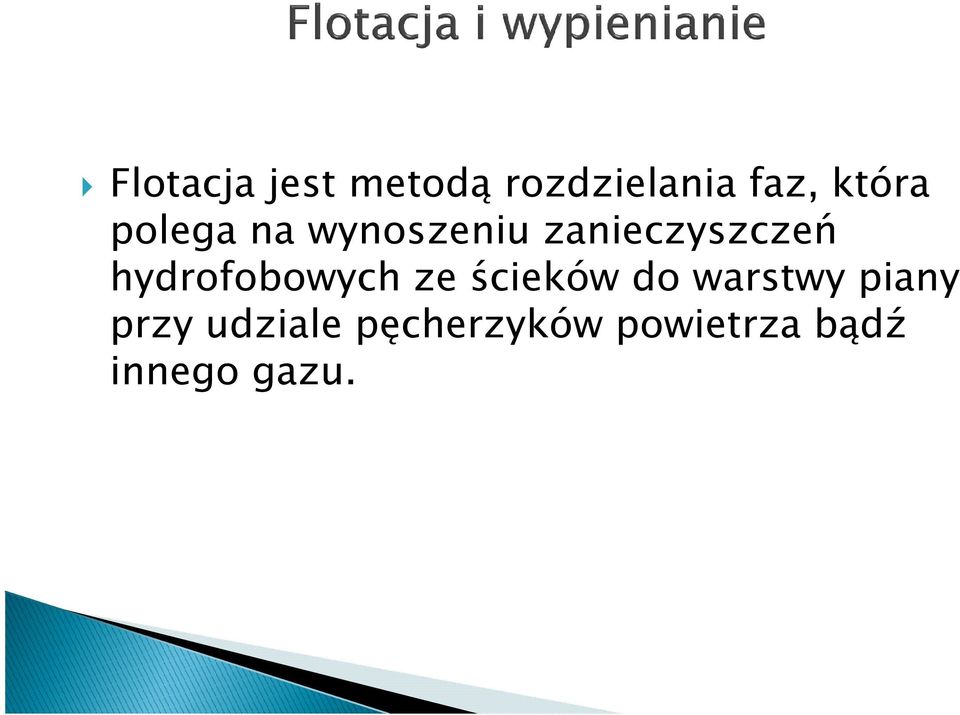 Flotacja i wypienianie

Flotacja jest metodą rozdzielania faz, która polega na wynoszeniu zanieczyszczeń hydrofobowych ze ścieków do warstwy piany przy udziale pęcherzyków powietrza bądź innego gazu.